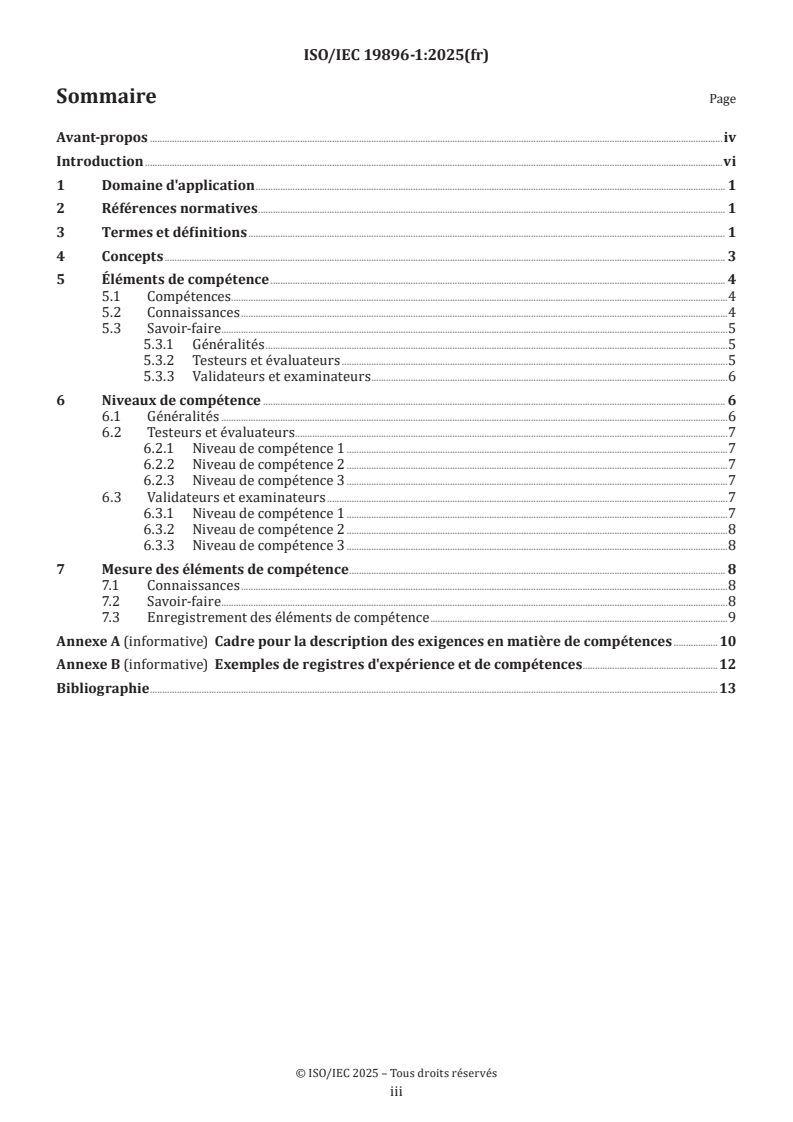 ISO/IEC 19896-1:2025(fr)

Sommaire

Page

Avant-propos iv
Introduction vi
1 Domaine d'application 1
2 Références normatives 1
3 Termes et définitions 1
4 Concepts 3
5 Éléments de compétence 4
5.1 Compétences 4
5.2 Connaissances 4
5.3 Savoir-faire 5
5.3.1 Généralités 5
5.3.2 Testeurs et évaluateurs 5
5.3.3 Validateurs et examinateurs 6
6 Niveaux de compétence 6
6.1 Généralités 6
6.2 Testeurs et évaluateurs 7
6.2.1 Niveau de compétence 1 7
6.2.2 Niveau de compétence 2 7
6.2.3 Niveau de compétence 3 7
6.3 Validateurs et examinateurs 7
6.3.1 Niveau de compétence 1 7
6.3.2 Niveau de compétence 2 8
6.3.3 Niveau de compétence 3 8
7 Mesure des éléments de compétence 8
7.1 Connaissances 8
7.2 Savoir-faire 8
7.3 Enregistrement des éléments de compétence 9
Annexe A (informative) Cadre pour la description des exigences en matière de compétences 10
Annexe B (informative) Exemples de registres d'expérience et de compétences 12
Bibliographie 13

© ISO/IEC 2025 – Tous droits réservés
iii